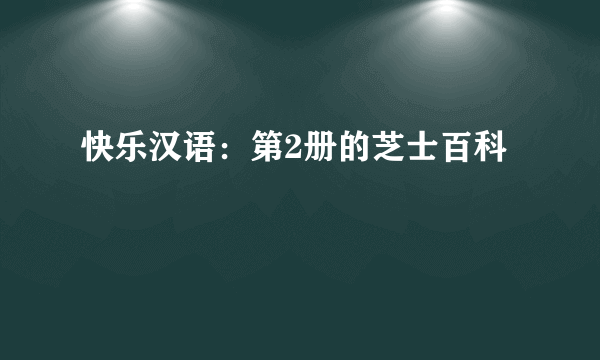 快乐汉语：第2册的芝士百科